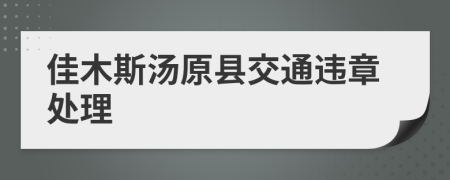 佳木斯汤原县交通违章处理